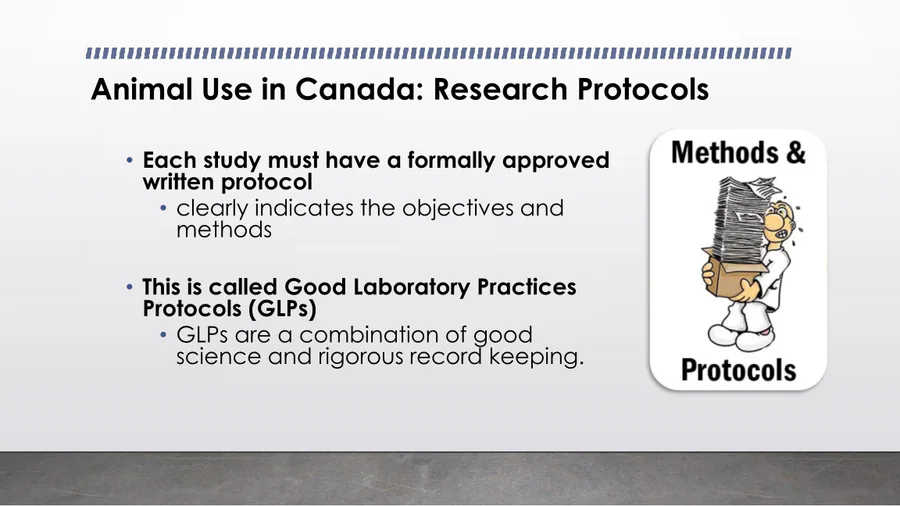 Animal Use in Canada: Research Protocols

• Each study must have a formally approved written protocol
  • clearly indicates the objectives and methods

• This is called Good Laboratory Practices Protocols (GLPs)
  • GLPs are a combination of good science and rigorous record keeping.

Methods &

Protocols